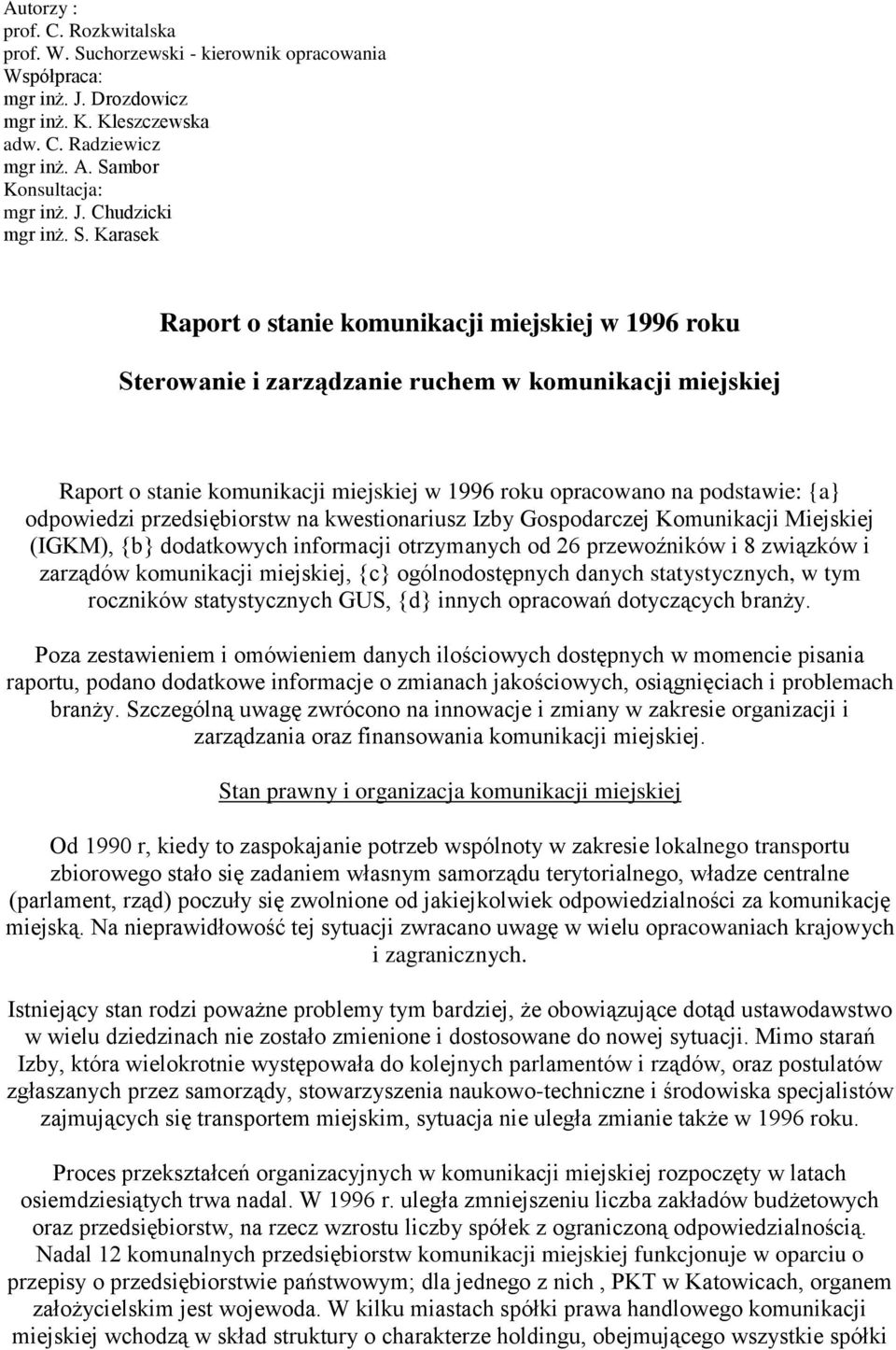 Autorzy :
prof. C. Rozkwitalska
prof. W. Suchorzewski - kierownik opracowania
Współpraca:
mgr inż. J. Drozdowicz
mgr inż. K. Kleszczewska
adw. C. Radziewicz
mgr inż. A. Sambor
Konsultacja:
mgr inż. J. Chudzicki
mgr inż. S. Karasek

Raport o stanie komunikacji miejskiej w 1996 roku

Sterowanie i zarządzanie ruchem w komunikacji miejskiej

Raport o stanie komunikacji miejskiej w 1996 roku opracowano na podstawie: {a} odpowiedzi przedsiębiorstw na kwestionariusz Izby Gospodarczej Komunikacji Miejskiej (IGKM), {b} dodatkowych informacji otrzymanych od 26 przewoźników i 8 związków i zarządów komunikacji miejskiej, {c} ogólnodostępnych danych statystycznych, w tym roczników statystycznych GUS, {d} innych opracowań dotyczących branży.

Poza zestawieniem i omówieniem danych ilościowych dostępnych w momencie pisania raportu, podano dodatkowe informacje o zmianach jakościowych, osiągnięciach i problemach branży. Szczególną uwagę zwrócono na innowacje i zmiany w zakresie organizacji i zarządzania oraz finansowania komunikacji miejskiej.

Stan prawny i organizacja komunikacji miejskiej

Od 1990 r, kiedy to zaspokajanie potrzeb wspólnoty w zakresie lokalnego transportu zbiorowego stało się zadaniem własnym samorządu terytorialnego, władze centralne (parlament, rząd) poczuły się zwolnione od jakiejkolwiek odpowiedzialności za komunikację miejską. Na nieprawidłowość tej sytuacji zwracano uwagę w wielu opracowaniach krajowych i zagranicznych.

Istniejący stan rodzi poważne problemy tym bardziej, że obowiązujące dotąd ustawodawstwo w wielu dziedzinach nie zostało zmienione i dostosowane do nowej sytuacji. Mimo starań Izby, która wielokrotnie występowała do kolejnych parlamentów i rządów, oraz postulatów zgłaszanych przez samorządy, stowarzyszenia naukowo-techniczne i środowiska specjalistów zajmujących się transportem miejskim, sytuacja nie uległa zmianie także w 1996 roku.

Proces przekształceń organizacyjnych w komunikacji miejskiej rozpoczęty w latach osiemdziesiątych trwa nadal. W 1996 r. uległa zmniejszeniu liczba zakładów budżetowych oraz przedsiębiorstw, na rzecz wzrostu liczby spółek z ograniczoną odpowiedzialnością. Nadal 12 komunalnych przedsiębiorstw komunikacji miejskiej funkcjonuje w oparciu o przepisy o przedsiębiorstwie państwowym; dla jednego z nich , PKT w Katowicach, organem założycielskim jest wojewoda. W kilku miastach spółki prawa handlowego komunikacji miejskiej wchodzą w skład struktury o charakterze holdingu, obejmującego wszystkie spółki